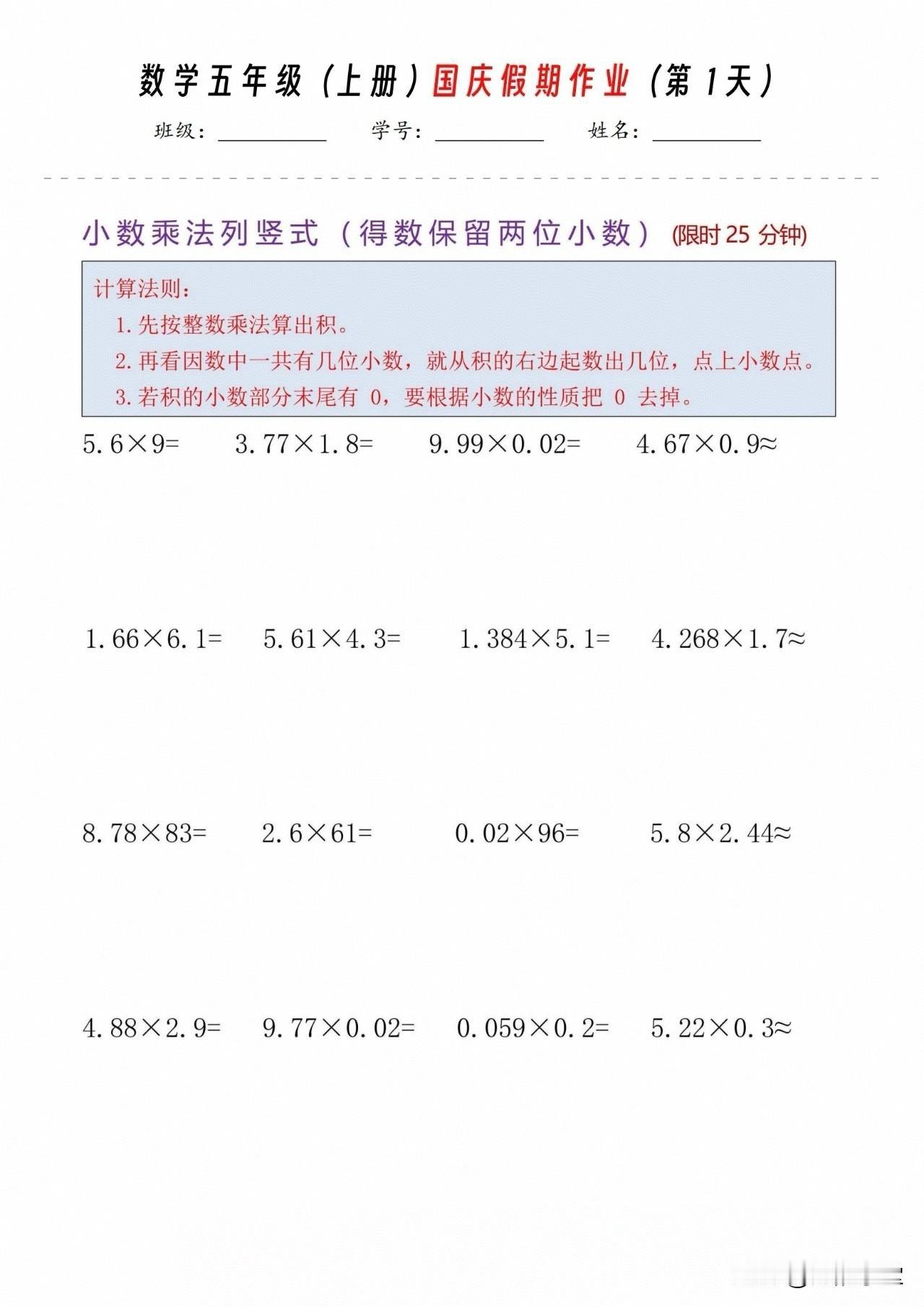 数学五年级（上册）国庆假期作业（第1天）

班级：__________ 学号：__________ 姓名：__________

小数乘法列竖式（得数保留两位小数）(限时25分钟)

计算法则：
1. 先按整数乘法算出积。
2. 再看因数中一共有几位小数，就从积的右边起数出几位，点上小数点。
3. 若积的小数部分末尾有 0，要根据小数的性质把 0 去掉。

$5.6\times9=$ $3.77\times1.8=$ $9.99\times0.02=$ $4.67\times0.9\approx$

$1.66\times6.1=$ $5.61\times4.3=$ $1.384\times5.1=$ $4.268\times1.7\approx$

$8.78\times83=$ $2.6\times61=$ $0.02\times96=$ $5.8\times2.44\approx$

$4.88\times2.9=$ $9.77\times0.02=$ $0.059\times0.2=$ $5.22\times0.3\approx$